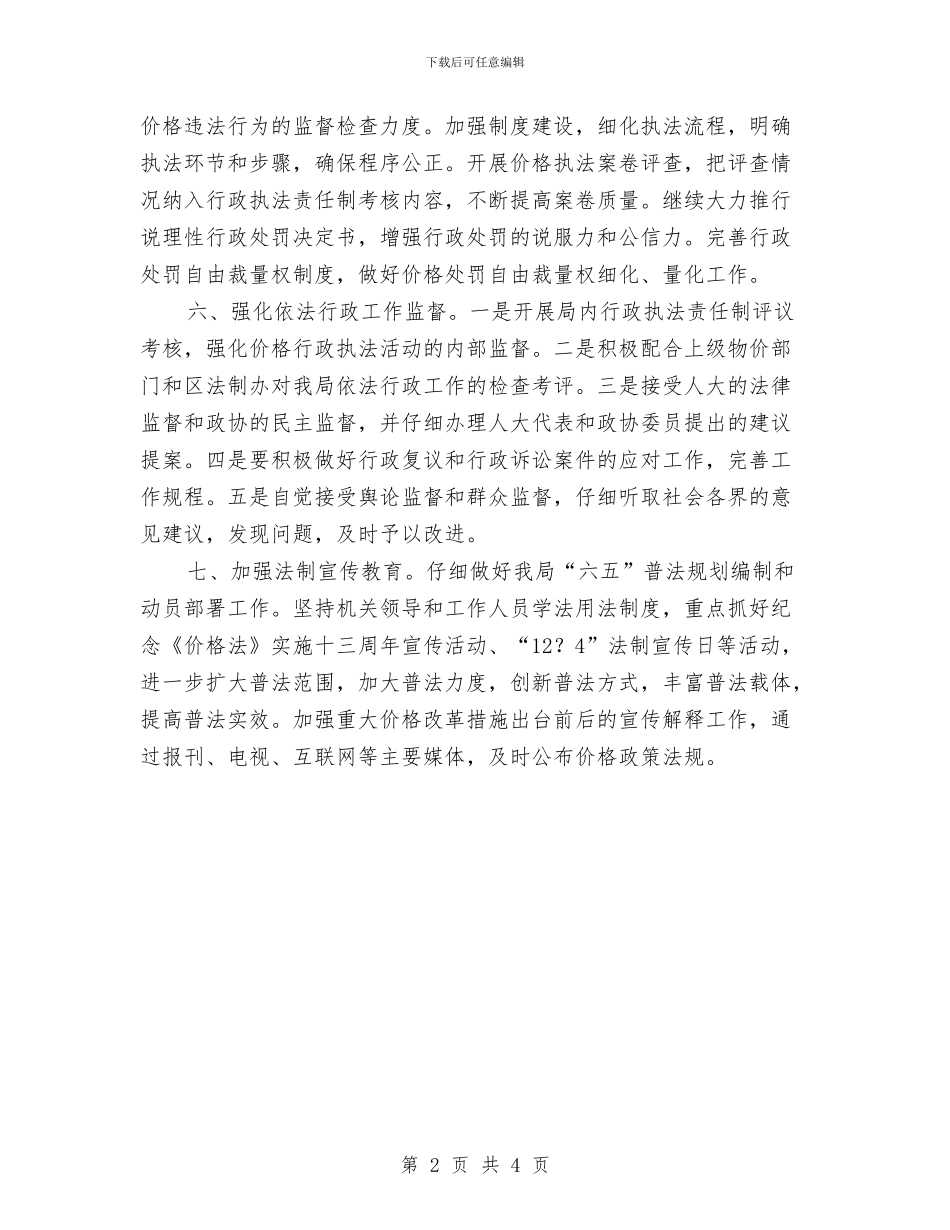 下载后可任意编辑

价格违法行为的监督检查力度。加强制度建设，细化执法流程，明确执法环节和步骤，确保程序公正。开展价格执法案卷评查，把评查情况纳入行政执法责任制考核内容，不断提高案卷质量。继续大力推行说理性行政处罚决定书，增强行政处罚的说服力和公信力。完善行政处罚自由裁量权制度，做好价格处罚自由裁量权细化、量化工作。

六、强化依法行政工作监督。一是开展局内行政执法责任制评议考核，强化价格行政执法活动的内部监督。二是积极配合上级物价部门和区法制办对我局依法行政工作的检查考评。三是接受人大的法律监督和政协的民主监督，并仔细办理人大代表和政协委员提出的建议提案。四是要积极做好行政复议和行政诉讼案件的应对工作，完善工作规程。五是自觉接受舆论监督和群众监督，仔细听取社会各界的意见建议，发现问题，及时予以改进。

七、加强法制宣传教育。仔细做好我局“六五”普法规划编制和动员部署工作。坚持机关领导和工作人员学法用法制度，重点抓好纪念《价格法》实施十三周年宣传活动、“12？4”法制宣传日等活动，进一步扩大普法范围，加大普法力度，创新普法方式，丰富普法载体，提高普法实效。加强重大价格改革措施出台前后的宣传解释工作，通过报刊、电视、互联网等主要媒体，及时公布价格政策法规。

第 2 页 共 4 页